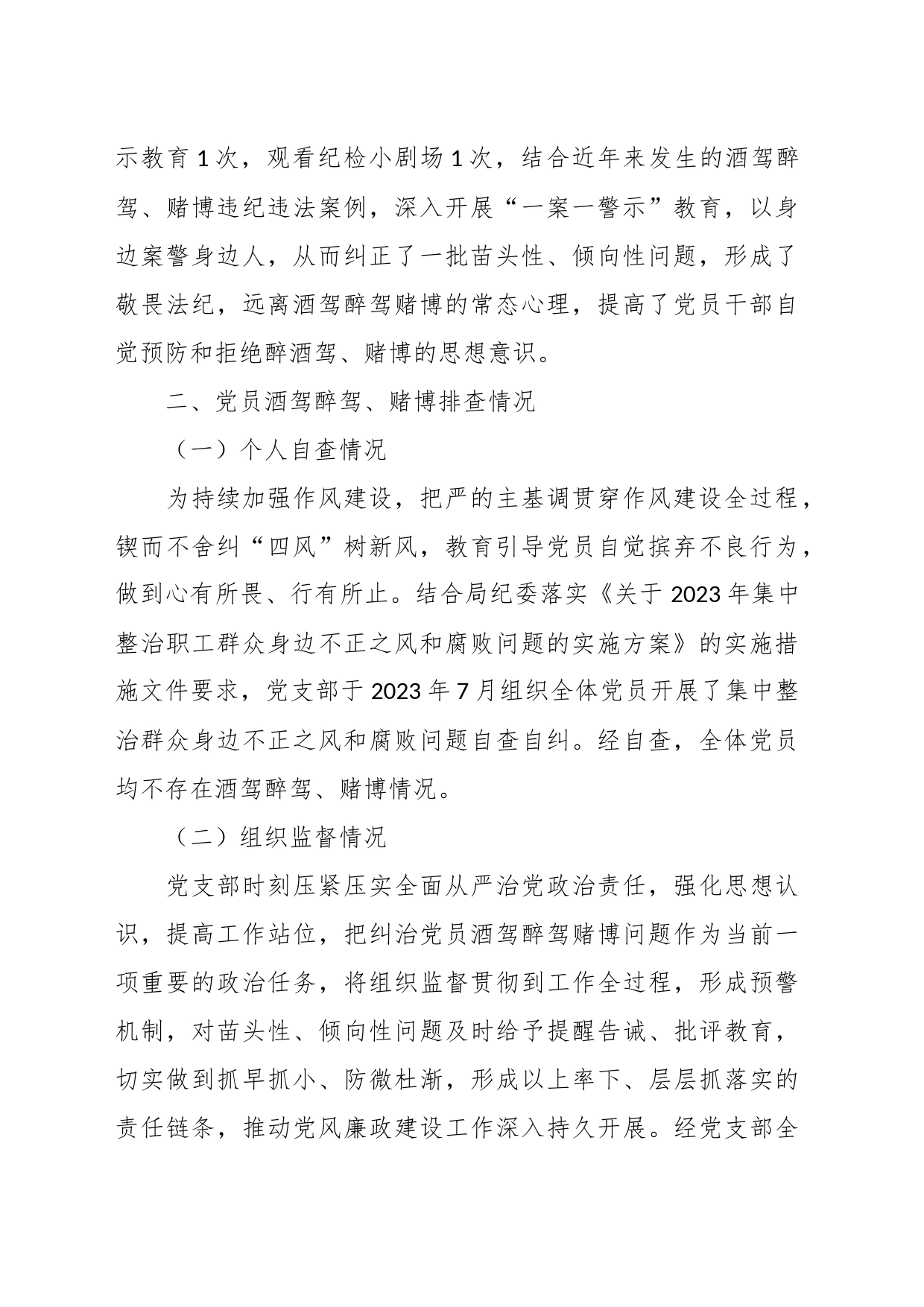 示教育 1 次，观看纪检小剧场 1 次，结合近年来发生的酒驾醉驾、赌博违纪违法案例，深入开展“一案一警示”教育，以身边案警身边人，从而纠正了一批苗头性、倾向性问题，形成了敬畏法纪，远离酒驾醉驾赌博的常态心理，提高了党员干部自觉预防和拒绝醉酒驾、赌博的思想意识。

二、党员酒驾醉驾、赌博排查情况

（一）个人自查情况

为持续加强作风建设，把严的主基调贯穿作风建设全过程，锲而不舍纠“四风”树新风，教育引导党员自觉摈弃不良行为，做到心有所畏、行有所止。结合局纪委落实《关于 2023 年集中整治职工群众身边不正之风和腐败问题的实施方案》的实施措施文件要求，党支部于 2023 年 7 月组织全体党员开展了集中整治群众身边不正之风和腐败问题自查自纠。经自查，全体党员均不存在酒驾醉驾、赌博情况。

（二）组织监督情况

党支部时刻压紧压实全面从严治党政治责任，强化思想认识，提高工作站位，把纠治党员酒驾醉驾赌博问题作为当前一项重要的政治任务，将组织监督贯彻到工作全过程，形成预警机制，对苗头性、倾向性问题及时给予提醒告诫、批评教育，切实做到抓早抓小、防微杜渐，形成以上率下、层层抓落实的责任链条，推动党风廉政建设工作深入持久开展。经党支部全